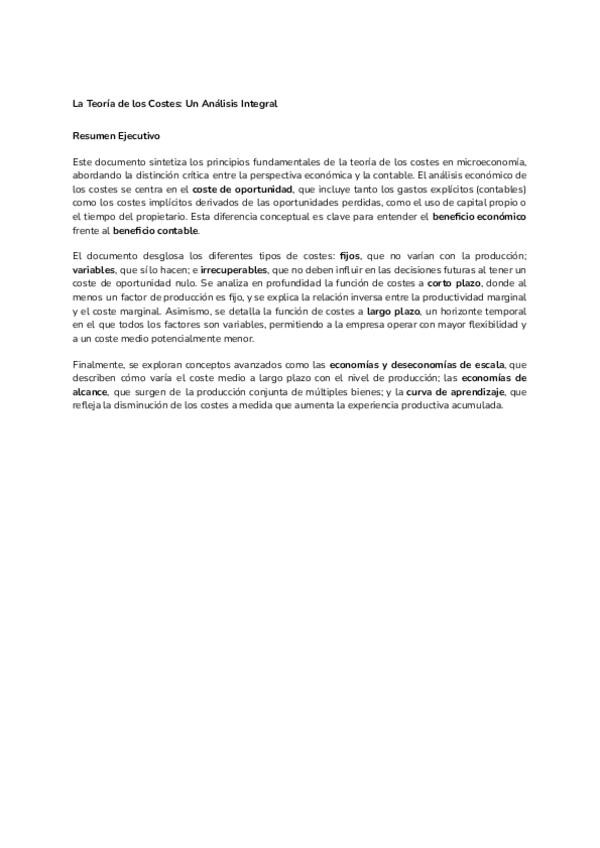 La Teoría de los Costes: Un Análisis Integral

Resumen Ejecutivo

Este documento sintetiza los principios fundamentales de la teoría de los costes en microeconomía, abordando la distinción crítica entre la perspectiva económica y la contable. El análisis económico de los costes se centra en el coste de oportunidad, que incluye tanto los gastos explícitos (contables) como los costes implícitos derivados de las oportunidades perdidas, como el uso de capital propio o el tiempo del propietario. Esta diferencia conceptual es clave para entender el beneficio económico frente al beneficio contable.

El documento desglosa los diferentes tipos de costes: fijos, que no varían con la producción; variables, que sí lo hacen; e irrecuperables, que no deben influir en las decisiones futuras al tener un coste de oportunidad nulo. Se analiza en profundidad la función de costes a corto plazo, donde al menos un factor de producción es fijo, y se explica la relación inversa entre la productividad marginal y el coste marginal. Asimismo, se detalla la función de costes a largo plazo, un horizonte temporal en el que todos los factores son variables, permitiendo a la empresa operar con mayor flexibilidad y a un coste medio potencialmente menor.

Finalmente, se exploran conceptos avanzados como las economías y deseconomías de escala, que describen cómo varía el coste medio a largo plazo con el nivel de producción; las economías de alcance, que surgen de la producción conjunta de múltiples bienes; y la curva de aprendizaje, que refleja la disminución de los costes a medida que aumenta la experiencia productiva acumulada.